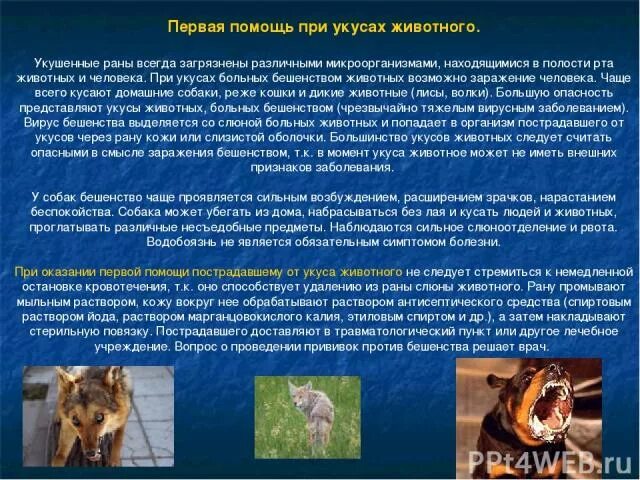 Первая помощь при укусах животного.

Укушенные раны всегда загрязнены различными микроорганизмами, находящимися в полости рта животных и человека. При укусах больных бешенством животных возможно заражение человека. Чаще всего кусают домашние собаки, реже кошки и дикие животные (лисы, волки). Большую опасность представляют укусы животных, больных бешенством (чрезвычайно тяжелым вирусным заболеванием). Вирус бешенства выделяется со слюной больных животных и попадает в организм пострадавшего от укусов через рану кожи или слизистой оболочки. Большинство укусов животных следует считать опасными в смысле заражения бешенством, т.к. в момент укуса животное может не иметь внешних признаков заболевания.

У собак бешенство чаще проявляется сильным возбуждением, расширением зрачков, нарастанием беспокойства. Собака может убегать из дома, набрасываться без лая и кусать людей и животных, проглатывать различные несъедобные предметы. Наблюдаются сильное слюноотделение и рвота. Водобоязнь не является обязательным симптомом болезни.

При оказании первой помощи пострадавшему от укуса животного не следует стремиться к немедленной остановке кровотечения, т.к. оно способствует удалению из раны слюны животного. Рану промывают мыльным раствором, кожу вокруг нее обрабатывают раствором антисептического средства (спиртовым раствором йода, раствором марганцовокислого калия, этиловым спиртом и др.), а затем накладывают стерильную повязку. Пострадавшего доставляют в травматологический пункт или другое лечебное учреждение. Вопрос о проведении прививок против бешенства решает врач.

PPt4WEB.ru